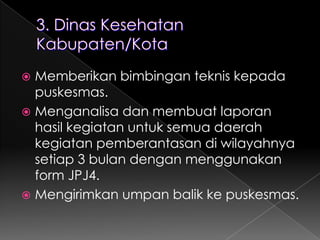 3. Dinas Kesehatan Kabupaten/Kota

Memberikan bimbingan teknis kepada puskesmas.

Menganalisa dan membuat laporan hasil kegiatan untuk semua daerah kegiatan pemberantasan di wilayahnya setiap 3 bulan dengan menggunakan form JPJ4.

Mengirimkan umpan balik ke puskesmas.